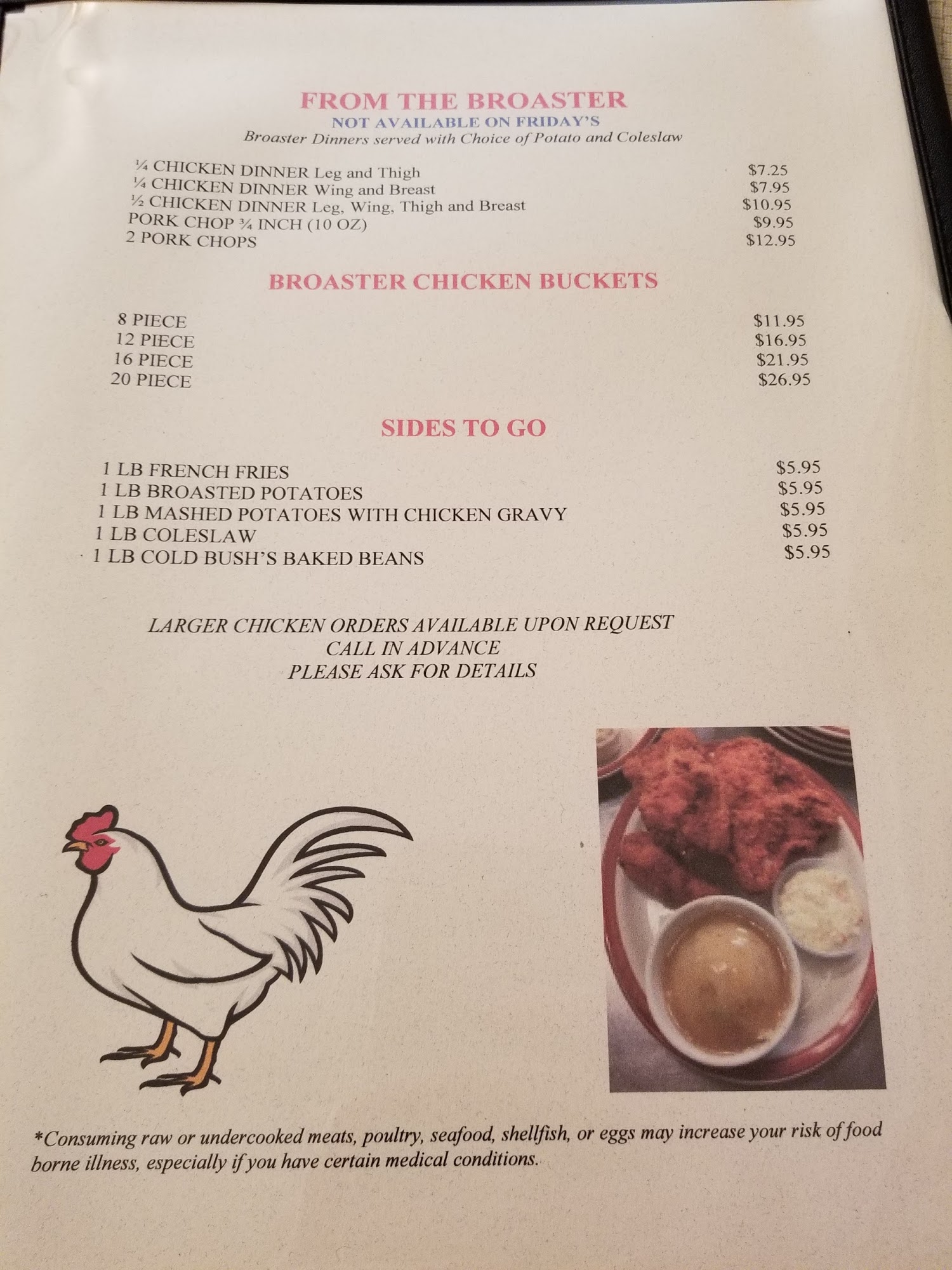 FROM THE BROASTER
NOT AVAILABLE ON FRIDAY'S
Broaster Dinners served with Choice of Potato and Coleslaw

¼ CHICKEN DINNER Leg and Thigh $7.25
¼ CHICKEN DINNER Wing and Breast $7.95
½ CHICKEN DINNER Leg, Wing, Thigh and Breast $10.95
PORK CHOP ¾ INCH (10 OZ) $9.95
2 PORK CHOPS $12.95

BROASTER CHICKEN BUCKETS

8 PIECE $11.95
12 PIECE $16.95
16 PIECE $21.95
20 PIECE $26.95

SIDES TO GO

1 LB FRENCH FRIES $5.95
1 LB BROASTED POTATOES $5.95
1 LB MASHED POTATOES WITH CHICKEN GRAVY $5.95
1 LB COLESLAW $5.95
1 LB COLD BUSH'S BAKED BEANS $5.95

LARGER CHICKEN ORDERS AVAILABLE UPON REQUEST
CALL IN ADVANCE
PLEASE ASK FOR DETAILS

*Consuming raw or undercooked meats, poultry, seafood, shellfish, or eggs may increase your risk of food borne illness, especially if you have certain medical conditions.